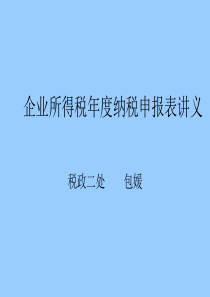 企业所得税年度纳税申报表讲义

税政二处　　包媛